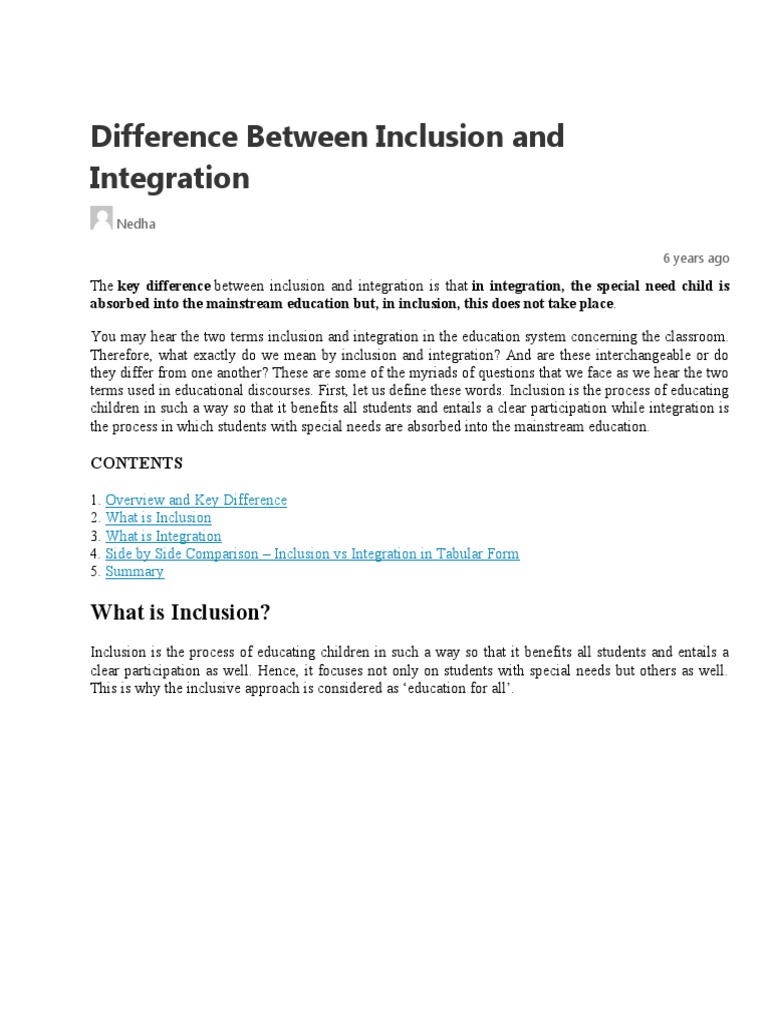 Difference Between Inclusion and Integration

Nedha

6 years ago

The key difference between inclusion and integration is that in integration, the special need child is absorbed into the mainstream education but, in inclusion, this does not take place.

You may hear the two terms inclusion and integration in the education system concerning the classroom. Therefore, what exactly do we mean by inclusion and integration? And are these interchangeable or do they differ from one another? These are some of the myriads of questions that we face as we hear the two terms used in educational discourses. First, let us define these words. Inclusion is the process of educating children in such a way so that it benefits all students and entails a clear participation while integration is the process in which students with special needs are absorbed into the mainstream education.

CONTENTS

1. Overview and Key Difference
2. What is Inclusion
3. What is Integration
4. Side by Side Comparison – Inclusion vs Integration in Tabular Form
5. Summary

What is Inclusion?

Inclusion is the process of educating children in such a way so that it benefits all students and entails a clear participation as well. Hence, it focuses not only on students with special needs but others as well. This is why the inclusive approach is considered as 'education for all'.